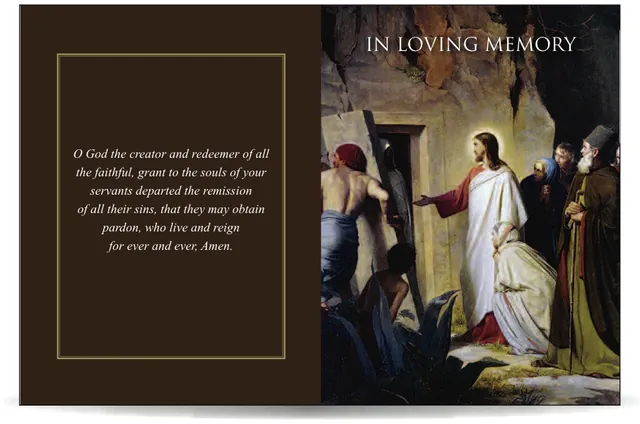 O God the creator and redeemer of all the faithful, grant to the souls of your servants departed the remission of all their sins, that they may obtain pardon, who live and reign for ever and ever, Amen.

IN LOVING MEMORY